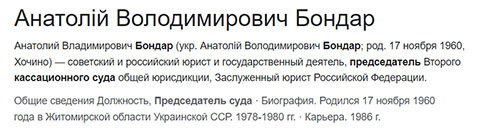 Анатолій Володимирович Бондар

Анатолий Владимирович Бондар (укр. Анатолій Володимирович Бондар; род. 17 ноября 1960, Хочино) — советский и российский юрист и государственный деятель, председатель Второго кассационного суда общей юрисдикции, Заслуженный юрист Российской Федерации.

Общие сведения Должность, Председатель суда · Биография. Родился 17 ноября 1960 года в Житомирской области Украинской ССР. 1978-1980 гг. · Карьера. 1986 г.